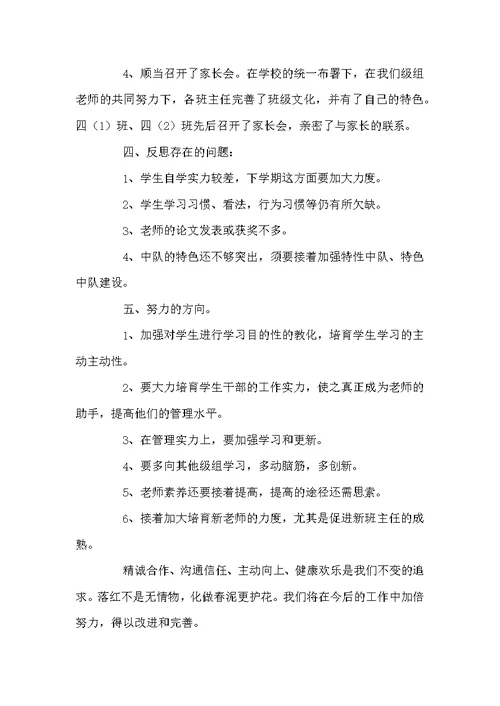 4、顺当召开了家长会。在学校的统一布署下，在我们级组老师的共同努力下，各班主任完善了班级文化，并有了自己的特色。四（1）班、四（2）班先后召开了家长会，亲密了与家长的联系。

四、反思存在的问题：

1、学生自学实力较差，下学期这方面要加大力度。

2、学生学习习惯、看法，行为习惯等仍有所欠缺。

3、老师的论文发表或获奖不多。

4、中队的特色还不够突出，须要接着加强特性中队、特色中队建设。

五、努力的方向。

1、加强对学生进行学习目的性的教化，培育学生学习的主动主动性。

2、要大力培育学生干部的工作实力，使之真正成为老师的助手，提高他们的管理水平。

3、在管理实力上，要加强学习和更新。

4、要多向其他级组学习，多动脑筋，多创新。

5、老师素养还要接着提高，提高的途径还需思索。

6、接着加大培育新老师的力度，尤其是促进新班主任的成熟。

精诚合作、沟通信任、主动向上、健康欢乐是我们不变的追求。落红不是无情物，化做春泥更护花。我们将在今后的工作中加倍努力，得以改进和完善。